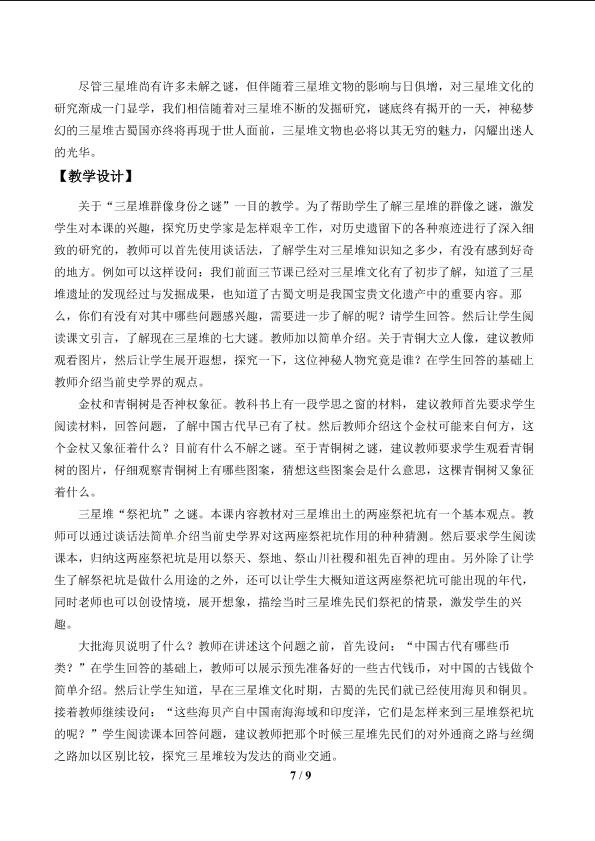 尽管三星堆尚有许多未解之谜，但伴随着三星堆文物的影响与日俱增，对三星堆文化的研究渐成一门显学，我们相信随着对三星堆不断的发掘研究，谜底终有揭开的一天，神秘梦幻的三星堆古蜀国亦终将再现于世人面前，三星堆文物也必将以其无穷的魅力，闪耀出迷人的光华。

【教学设计】

关于“三星堆群像身份之谜”一目的教学。为了帮助学生了解三星堆的群像之谜，激发学生对本课的兴趣，探究历史学家是怎样艰辛工作，对历史遗留下的各种痕迹进行了深入细致的研究的，教师可以首先使用谈话法，了解学生对三星堆知识知之多少，有没有感到好奇的地方。例如可以这样设问：我们前面三节课已经对三星堆文化有了初步了解，知道了三星堆遗址的发现经过与发掘成果，也知道了古蜀文明是我国宝贵文化遗产中的重要内容。那么，你们有没有对其中哪些问题感兴趣，需要进一步了解的呢？请学生回答。然后让学生阅读课文引言，了解现在三星堆的七大谜。教师加以简单介绍。关于青铜大立人像，建议教师观看图片，然后让学生展开遐想，探究一下，这位神秘人物究竟是谁？在学生回答的基础上教师介绍当前史学界的观点。

金杖和青铜树是否神权象征。教科书上有一段学思之窗的材料，建议教师首先要求学生阅读材料，回答问题，了解中国古代早已有了杖。然后教师介绍这个金杖可能来自何方，这个金杖又象征着什么？目前有什么不解之谜。至于青铜树之谜，建议教师要求学生观看青铜树的图片，仔细观察青铜树上有哪些图案，猜想这些图案会是什么意思，这棵青铜树又象征着什么。

三星堆“祭祀坑”之谜。本课内容教材对三星堆出土的两座祭祀坑有一个基本观点。教师可以通过谈话法简单介绍当前史学界对这两座祭祀坑作用的种种猜测。然后要求学生阅读课本，归纳这两座祭祀坑是用以祭天、祭地、祭山川社稷和祖先百神的理由。另外除了让学生了解祭祀坑是做什么用途的之外，还可以让学生大概知道这两座祭祀坑可能出现的年代，同时老师也可以创设情境，展开想象，描绘当时三星堆先民们祭祀的情景，激发学生的兴趣。

大批海贝说明了什么？教师在讲述这个问题之前，首先设问：“中国古代有哪些币类？”在学生回答的基础上，教师可以展示预先准备好的一些古代钱币，对中国的古钱做个简单介绍。然后让学生知道，早在三星堆文化时期，古蜀的先民们就已经使用海贝和铜贝。接着教师继续设问：“这些海贝产自中国南海海域和印度洋，它们是怎样来到三星堆祭祀坑的呢？”学生阅读课本回答问题，建议教师把那个时候三星堆先民们的对外通商之路与丝绸之路加以区别比较，探究三星堆较为发达的商业交通。

7 / 9